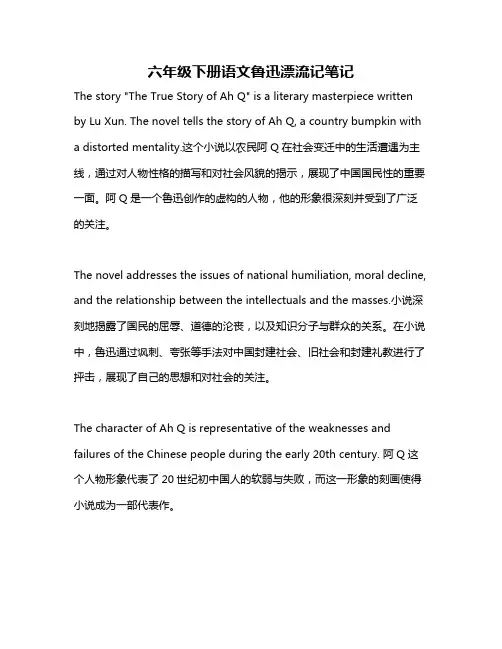 六年级下册语文鲁迅漂流记笔记

The story "The True Story of Ah Q" is a literary masterpiece written by Lu Xun. The novel tells the story of Ah Q, a country bumpkin with a distorted mentality.这个小说以农民阿 Q 在社会变迁中的生活遭遇为主线，通过对人物性格的描写和对社会风貌的揭示，展现了中国国民性的重要一面。阿 Q 是一个鲁迅创作的虚构的人物，他的形象很深刻并受到了广泛的关注。

The novel addresses the issues of national humiliation, moral decline, and the relationship between the intellectuals and the masses.小说深刻地揭露了国民的屈辱、道德的沦丧，以及知识分子与群众的关系。在小说中，鲁迅通过讽刺、夸张等手法对中国封建社会、旧社会和封建礼教进行了抨击，展现了自己的思想和对社会的关注。

The character of Ah Q is representative of the weaknesses and failures of the Chinese people during the early 20th century. 阿 Q 这个人物形象代表了 20 世纪初中国人的软弱与失败，而这一形象的刻画使得小说成为一部代表作。